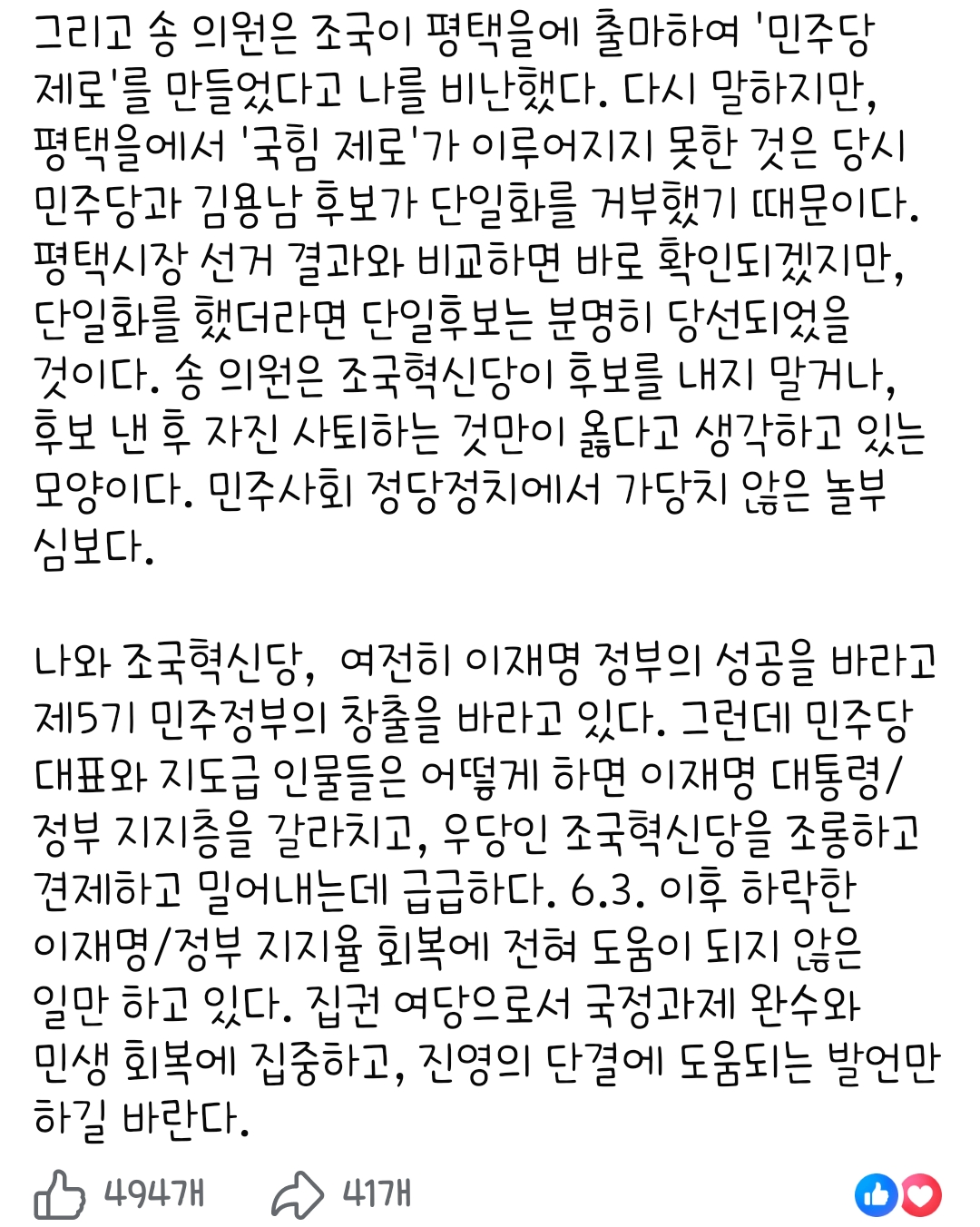 그리고 송 의원은 조국이 평택을에 출마하여 '민주당 제로'를 만들었다고 나를 비난했다. 다시 말하지만, 평택을에서 '국힘 제로'가 이루어지지 못한 것은 당시 민주당과 김용남 후보가 단일화를 거부했기 때문이다. 평택시장 선거 결과와 비교하면 바로 확인되겠지만, 단일화를 했더라면 단일후보는 분명히 당선되었을 것이다. 송 의원은 조국혁신당이 후보를 내지 말거나, 후보 낸 후 자진 사퇴하는 것만이 옳다고 생각하고 있는 모양이다. 민주사회 정당정치에서 가당치 않은 놀부 심보다.

나와 조국혁신당, 여전히 이재명 정부의 성공을 바라고 제5기 민주정부의 창출을 바라고 있다. 그런데 민주당 대표와 지도급 인물들은 어떻게 하면 이재명 대통령/정부 지지층을 갈라치고, 우당인 조국혁신당을 조롱하고 견제하고 밀어내는데 급급하다. 6.3. 이후 하락한 이재명/정부 지지율 회복에 전혀 도움이 되지 않은 일만 하고 있다. 집권 여당으로서 국정과제 완수와 민생 회복에 집중하고, 진영의 단결에 도움되는 발언만 하길 바란다.

494개 41개